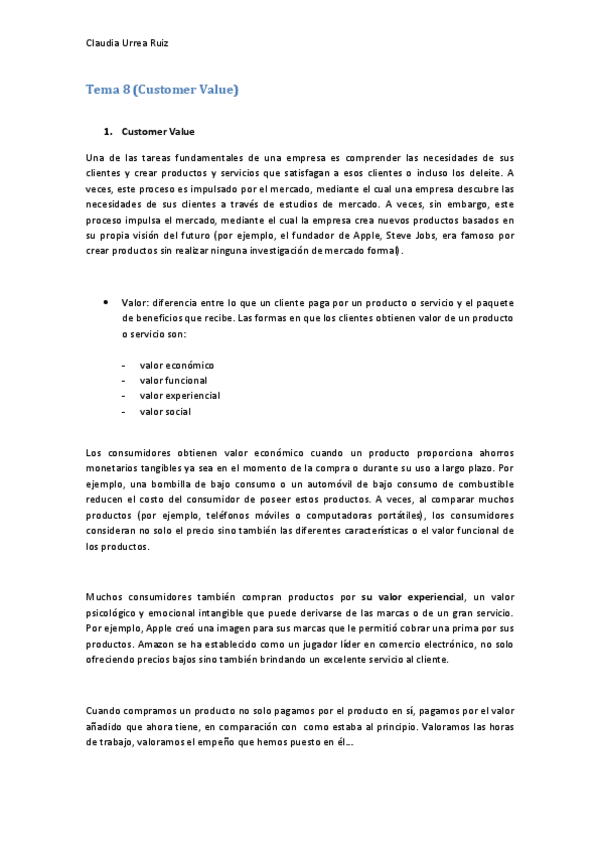 Claudia Urrea Ruiz

Tema 8 (Customer Value)

1. Customer Value

Una de las tareas fundamentales de una empresa es comprender las necesidades de sus clientes y crear productos y servicios que satisfagan a esos clientes o incluso los deleite. A veces, este proceso es impulsado por el mercado, mediante el cual una empresa descubre las necesidades de sus clientes a través de estudios de mercado. A veces, sin embargo, este proceso impulsa el mercado, mediante el cual la empresa crea nuevos productos basados en su propia visión del futuro (por ejemplo, el fundador de Apple, Steve Jobs, era famoso por crear productos sin realizar ninguna investigación de mercado formal).

• Valor: diferencia entre lo que un cliente paga por un producto o servicio y el paquete de beneficios que recibe. Las formas en que los clientes obtienen valor de un producto o servicio son:

- valor económico
- valor funcional
- valor experiencial
- valor social

Los consumidores obtienen valor económico cuando un producto proporciona ahorros monetarios tangibles ya sea en el momento de la compra o durante su uso a largo plazo. Por ejemplo, una bombilla de bajo consumo o un automóvil de bajo consumo de combustible reducen el costo del consumidor de poseer estos productos. A veces, al comparar muchos productos (por ejemplo, teléfonos móviles o computadoras portátiles), los consumidores consideran no solo el precio sino también las diferentes características o el valor funcional de los productos.

Muchos consumidores también compran productos por su valor experiencial, un valor psicológico y emocional intangible que puede derivarse de las marcas o de un gran servicio. Por ejemplo, Apple creó una imagen para sus marcas que le permitió cobrar una prima por sus productos. Amazon se ha establecido como un jugador líder en comercio electrónico, no solo ofreciendo precios bajos sino también brindando un excelente servicio al cliente.

Cuando compramos un producto no solo pagamos por el producto en sí, pagamos por el valor añadido que ahora tiene, en comparación con como estaba al principio. Valoramos las horas de trabajo, valoramos el empeño que hemos puesto en él...